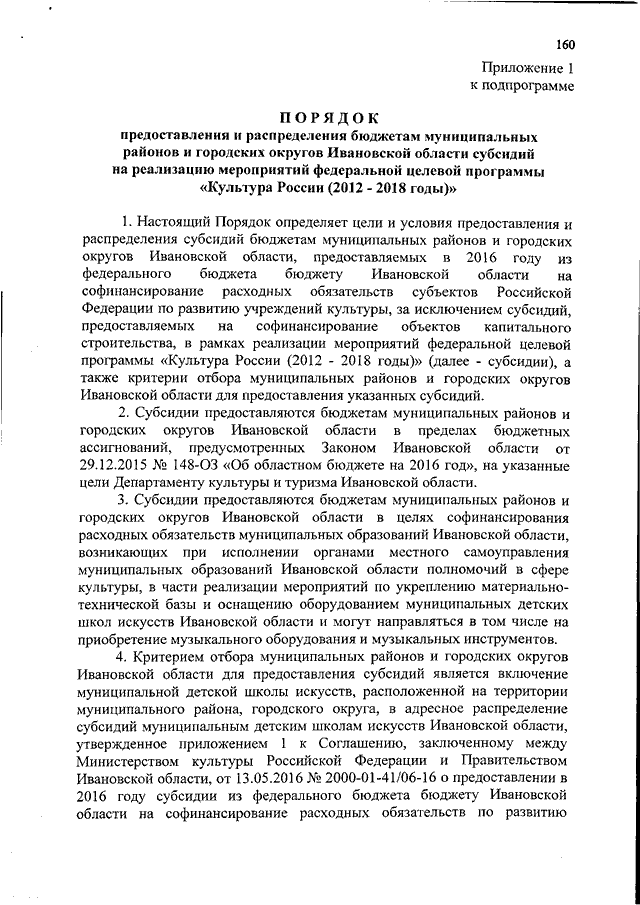 160

Приложение 1
к подпрограмме

ПОРЯДОК
предоставления и распределения бюджетам муниципальных районов и городских округов Ивановской области субсидий на реализацию мероприятий федеральной целевой программы «Культура России (2012 - 2018 годы)»

1. Настоящий Порядок определяет цели и условия предоставления и распределения субсидий бюджетам муниципальных районов и городских округов Ивановской области, предоставляемых в 2016 году из федерального бюджета бюджету Ивановской области на софинансирование расходных обязательств субъектов Российской Федерации по развитию учреждений культуры, за исключением субсидий, предоставляемых на софинансирование объектов капитального строительства, в рамках реализации мероприятий федеральной целевой программы «Культура России (2012 - 2018 годы)» (далее - субсидии), а также критерии отбора муниципальных районов и городских округов Ивановской области для предоставления указанных субсидий.

2. Субсидии предоставляются бюджетам муниципальных районов и городских округов Ивановской области в пределах бюджетных ассигнований, предусмотренных Законом Ивановской области от 29.12.2015 № 148-ОЗ «Об областном бюджете на 2016 год», на указанные цели Департаменту культуры и туризма Ивановской области.

3. Субсидии предоставляются бюджетам муниципальных районов и городских округов Ивановской области в целях софинансирования расходных обязательств муниципальных образований Ивановской области, возникающих при исполнении органами местного самоуправления муниципальных образований Ивановской области полномочий в сфере культуры, в части реализации мероприятий по укреплению материально-технической базы и оснащению оборудованием муниципальных детских школ искусств Ивановской области и могут направляться в том числе на приобретение музыкального оборудования и музыкальных инструментов.

4. Критерием отбора муниципальных районов и городских округов Ивановской области для предоставления субсидий является включение муниципальной детской школы искусств, расположенной на территории муниципального района, городского округа, в адресное распределение субсидий муниципальным детским школам искусств Ивановской области, утвержденное приложением 1 к Соглашению, заключенному между Министерством культуры Российской Федерации и Правительством Ивановской области, от 13.05.2016 № 2000-01-41/06-16 о предоставлении в 2016 году субсидии из федерального бюджета бюджету Ивановской области на софинансирование расходных обязательств по развитию